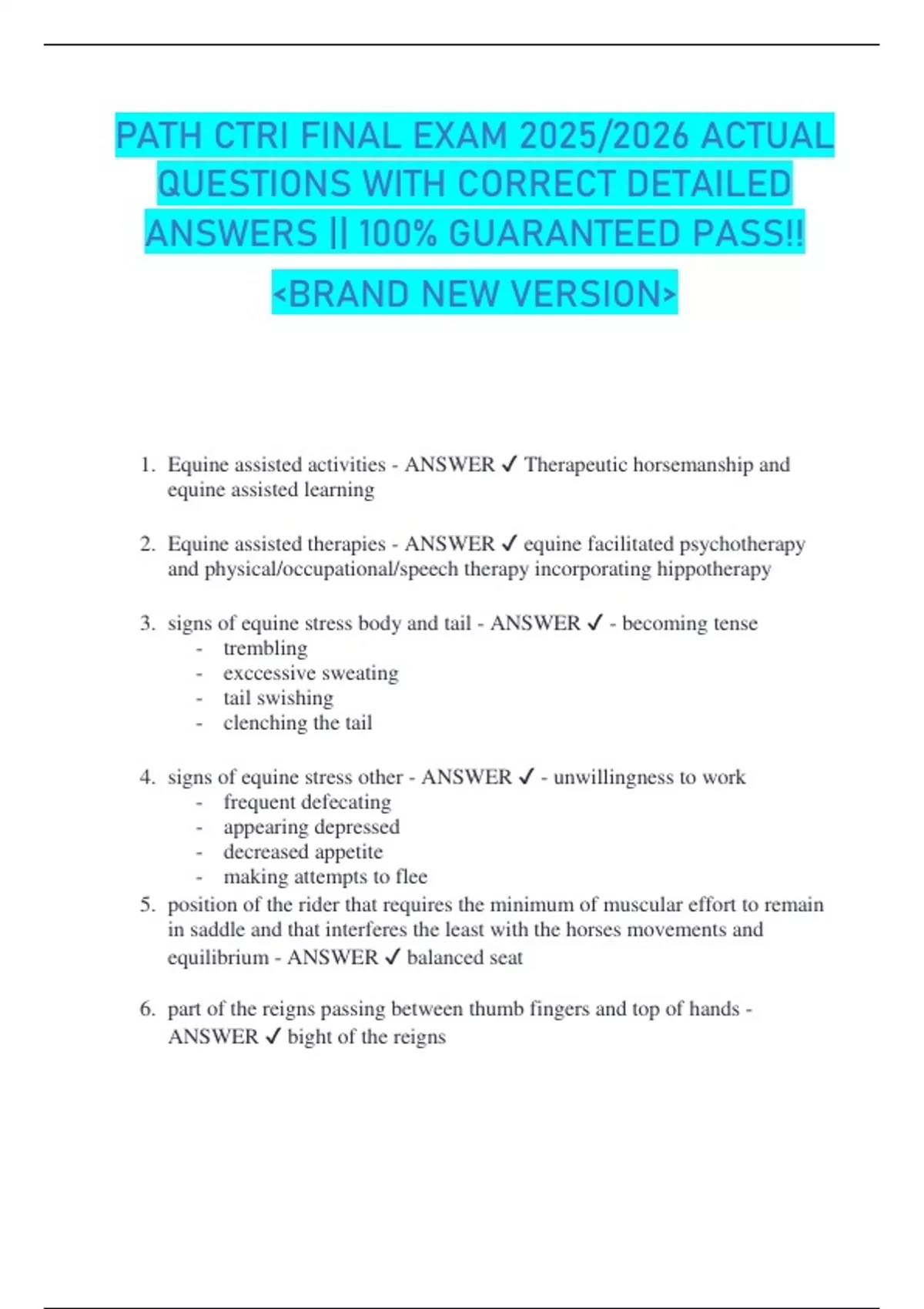 PATH CTRI FINAL EXAM 2025/2026 ACTUAL QUESTIONS WITH CORRECT DETAILED ANSWERS || 100% GUARANTEED PASS!! <BRAND NEW VERSION>

1. Equine assisted activities - ANSWER ✓ Therapeutic horsemanship and equine assisted learning

2. Equine assisted therapies - ANSWER ✓ equine facilitated psychotherapy and physical/occupational/speech therapy incorporating hippotherapy

3. signs of equine stress body and tail - ANSWER ✓ - becoming tense
- trembling
- exccessive sweating
- tail swishing
- clenching the tail

4. signs of equine stress other - ANSWER ✓ - unwillingness to work
- frequent defecating
- appearing depressed
- decreased appetite
- making attempts to flee

5. position of the rider that requires the minimum of muscular effort to remain in saddle and that interferes the least with the horses movements and equilibrium - ANSWER ✓ balanced seat

6. part of the reigns passing between thumb fingers and top of hands - ANSWER ✓ bight of the reigns